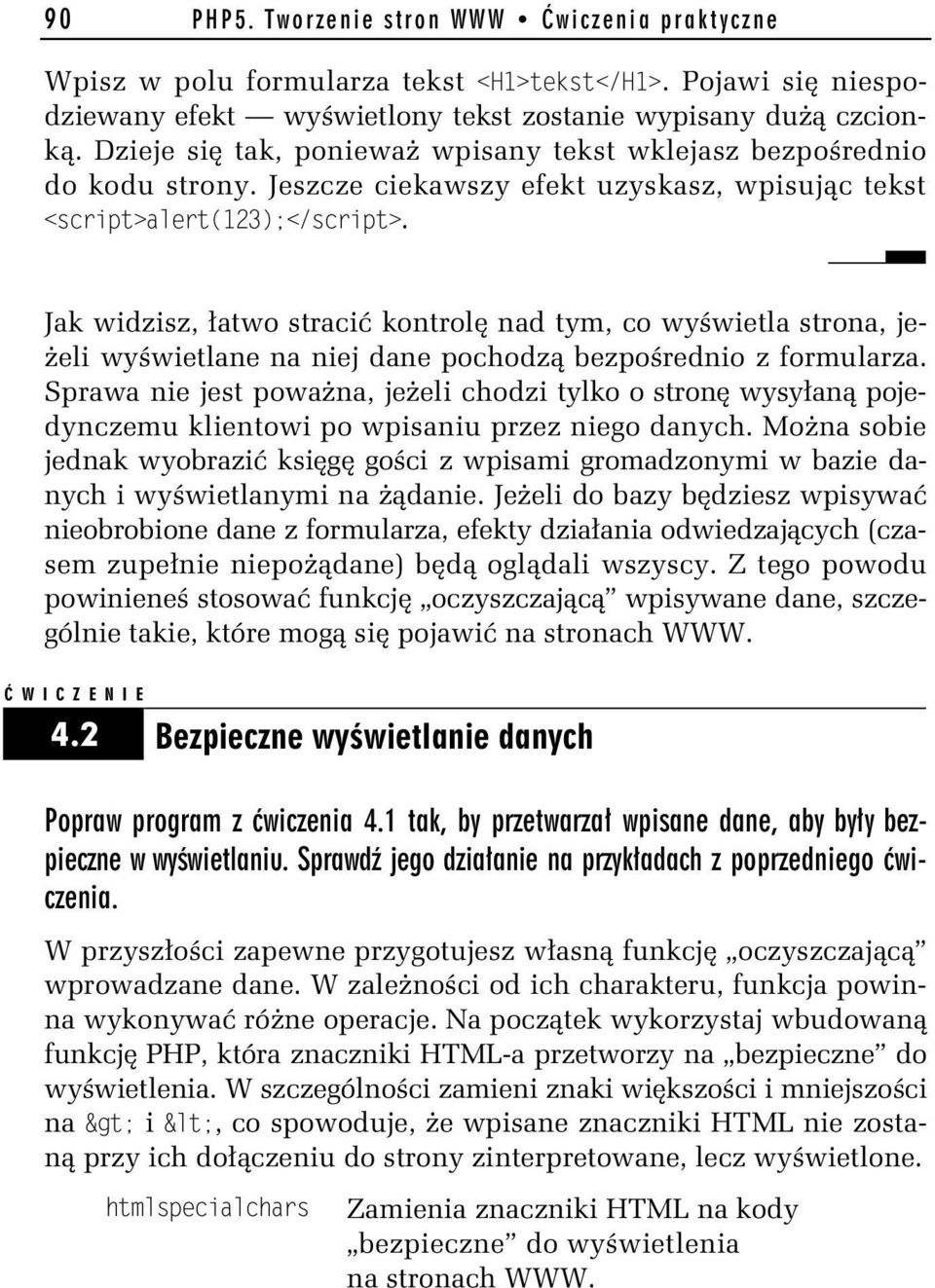 90 PHP5. Tworzenie stron WWW • Ćwiczenia praktyczne

Wpisz w polu formularza tekst <H1>tekst</H1>. Pojawi się niespodziewany efekt — wyświetlony tekst zostanie wypisany dużą czcionką. Dzieje się tak, ponieważ wpisany tekst wklejasz bezpośrednio do kodu strony. Jeszcze ciekawszy efekt uzyskasz, wpisując tekst <script>alert(123);</script>.

Jak widzisz, łatwo stracić kontrolę nad tym, co wyświetla strona, jeżeli wyświetlane na niej dane pochodzą bezpośrednio z formularza. Sprawa nie jest poważna, jeżeli chodzi tylko o stronę wysyłaną pojedynczemu klientowi po wpisaniu przez niego danych. Można sobie jednak wyobrazić księgę gości z wpisami gromadzonymi w bazie danych i wyświetlanymi na żądanie. Jeżeli do bazy będziesz wpisywać nieobrobione dane z formularza, efekty działania odwiedzających (czasem zupełnie niepożądane) będą oglądali wszyscy. Z tego powodu powinieneś stosować funkcję „oczyszczającą” wpisywane dane, szczególnie takie, które mogą się pojawić na stronach WWW.

ĆWICZENIE

4.2 Bezpieczne wyświetlanie danych

Popraw program z ćwiczenia 4.1 tak, by przetwarzał wpisane dane, aby były bezpieczne w wyświetlaniu. Sprawdź jego działanie na przykładach z poprzedniego ćwiczenia.

W przyszłości zapewne przygotujesz własną funkcję „oczyszczającą” wprowadzane dane. W zależności od ich charakteru, funkcja powinna wykonywać różne operacje. Na początek wykorzystaj wbudowaną funkcję PHP, która znaczniki HTML-a przetworzy na „bezpieczne” do wyświetlenia. W szczególności zamieni znaki większości i mniejszości na &gt; i &lt;, co spowoduje, że wpisane znaczniki HTML nie zostaną przy ich dołączeniu do strony zinterpretowane, lecz wyświetlone.

htmlspecialchars Zamienia znaczniki HTML na kody „bezpieczne” do wyświetlenia na stronach WWW.